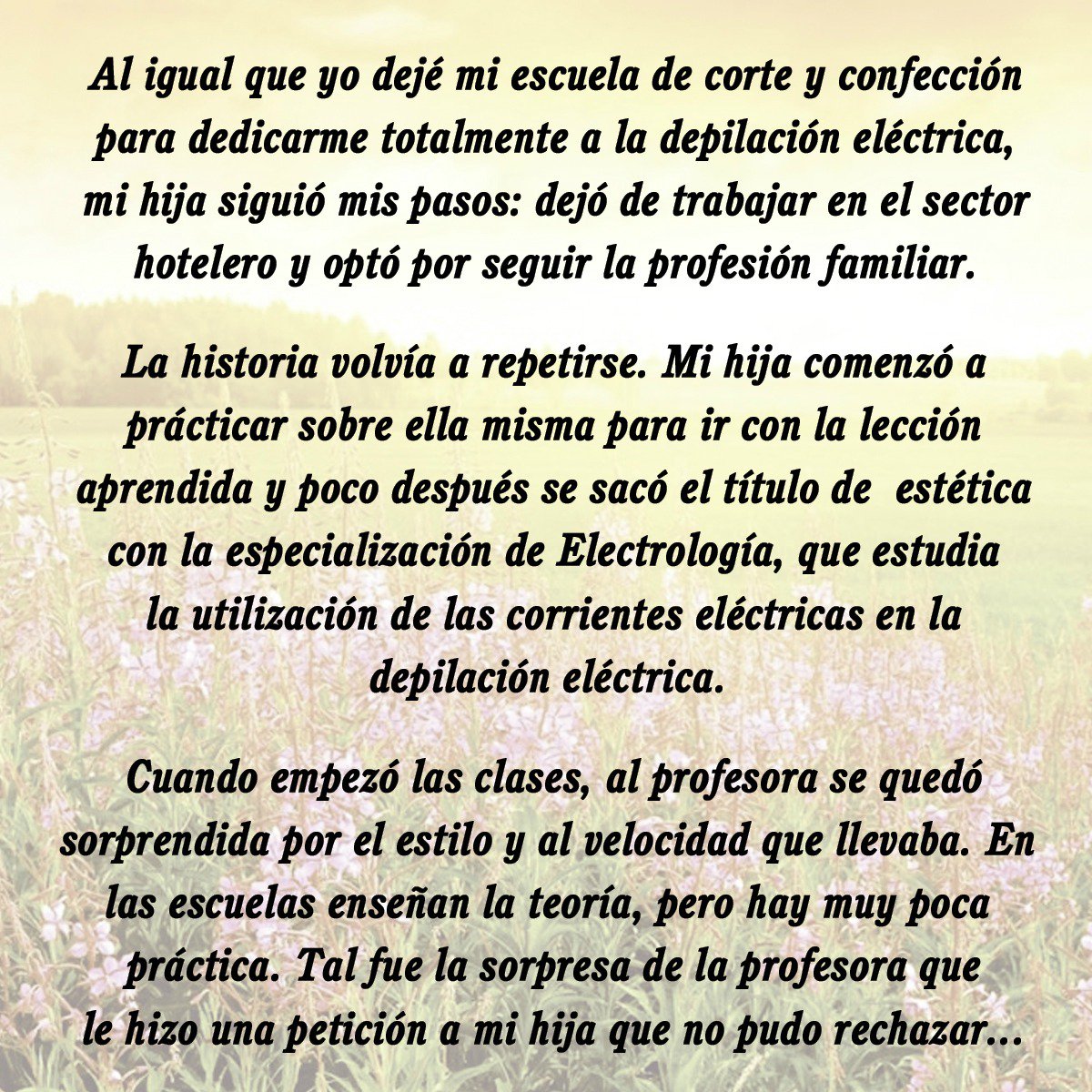 Al igual que yo dejé mi escuela de corte y confección para dedicarme totalmente a la depilación eléctrica, mi hija siguió mis pasos: dejó de trabajar en el sector hotelero y optó por seguir la profesión familiar.

La historia volvía a repetirse. Mi hija comenzó a prácticar sobre ella misma para ir con la lección aprendida y poco después se sacó el título de estética con la especialización de Electrología, que estudia la utilización de las corrientes eléctricas en la depilación eléctrica.

Cuando empezó las clases, al profesora se quedó sorprendida por el estilo y al velocidad que llevaba. En las escuelas enseñan la teoría, pero hay muy poca práctica. Tal fue la sorpresa de la profesora que le hizo una petición a mi hija que no pudo rechazar...